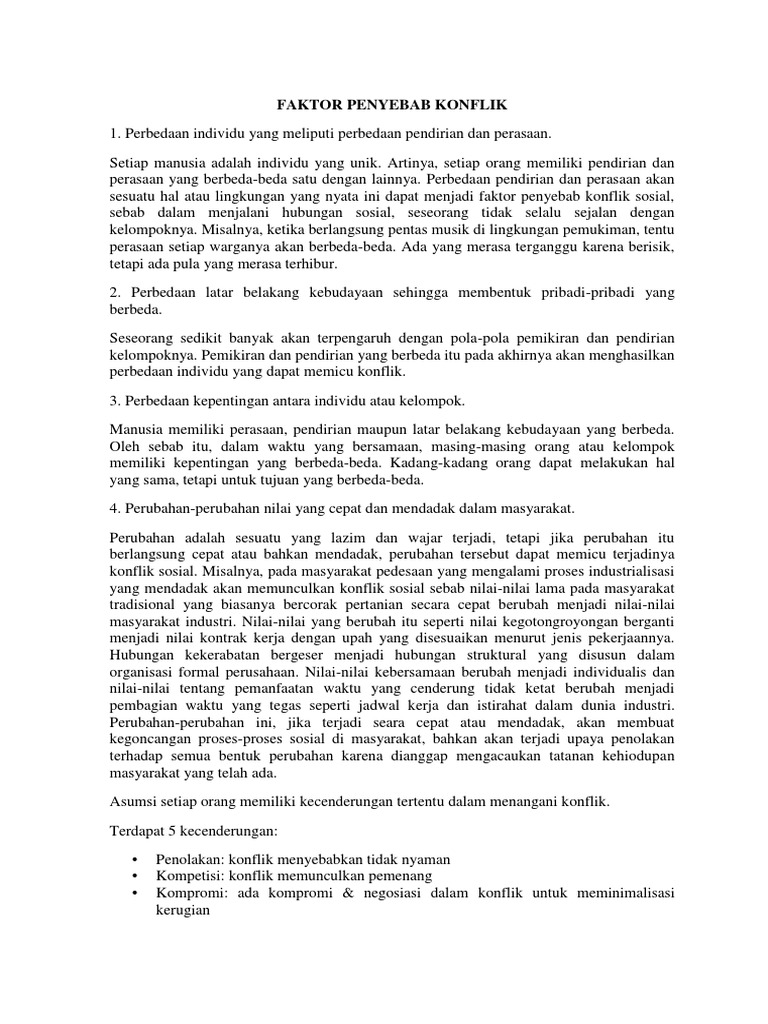 FAKTOR PENYEBAB KONFLIK

1. Perbedaan individu yang meliputi perbedaan pendirian dan perasaan.

Setiap manusia adalah individu yang unik. Artinya, setiap orang memiliki pendirian dan perasaan yang berbeda-beda satu dengan lainnya. Perbedaan pendirian dan perasaan akan sesuatu hal atau lingkungan yang nyata ini dapat menjadi faktor penyebab konflik sosial, sebab dalam menjalani hubungan sosial, seseorang tidak selalu sejalan dengan kelompoknya. Misalnya, ketika berlangsung pentas musik di lingkungan pemukiman, tentu perasaan setiap warganya akan berbeda-beda. Ada yang merasa terganggu karena berisik, tetapi ada pula yang merasa terhibur.

2. Perbedaan latar belakang kebudayaan sehingga membentuk pribadi-pribadi yang berbeda.

Seseorang sedikit banyak akan terpengaruh dengan pola-pola pemikiran dan pendirian kelompoknya. Pemikiran dan pendirian yang berbeda itu pada akhirnya akan menghasilkan perbedaan individu yang dapat memicu konflik.

3. Perbedaan kepentingan antara individu atau kelompok.

Manusia memiliki perasaan, pendirian maupun latar belakang kebudayaan yang berbeda. Oleh sebab itu, dalam waktu yang bersamaan, masing-masing orang atau kelompok memiliki kepentingan yang berbeda-beda. Kadang-kadang orang dapat melakukan hal yang sama, tetapi untuk tujuan yang berbeda-beda.

4. Perubahan-perubahan nilai yang cepat dan mendadak dalam masyarakat.

Perubahan adalah sesuatu yang lazim dan wajar terjadi, tetapi jika perubahan itu berlangsung cepat atau bahkan mendadak, perubahan tersebut dapat memicu terjadinya konflik sosial. Misalnya, pada masyarakat pedesaan yang mengalami proses industrialisasi yang mendadak akan memunculkan konflik sosial sebab nilai-nilai lama pada masyarakat tradisional yang biasanya bercorak pertanian secara cepat berubah menjadi nilai-nilai masyarakat industri. Nilai-nilai yang berubah itu seperti nilai kegotongroyongan berganti menjadi nilai kontrak kerja dengan upah yang disesuaikan menurut jenis pekerjaannya. Hubungan kekerabatan bergeser menjadi hubungan struktural yang disusun dalam organisasi formal perusahaan. Nilai-nilai kebersamaan berubah menjadi individualis dan nilai-nilai tentang pemanfaatan waktu yang cenderung tidak ketat berubah menjadi pembagian waktu yang tegas seperti jadwal kerja dan istirahat dalam dunia industri. Perubahan-perubahan ini, jika terjadi seara cepat atau mendadak, akan membuat kegoncangan proses-proses sosial di masyarakat, bahkan akan terjadi upaya penolakan terhadap semua bentuk perubahan karena dianggap mengacaukan tatanan kehiodupan masyarakat yang telah ada.

Asumsi setiap orang memiliki kecenderungan tertentu dalam menangani konflik.

Terdapat 5 kecenderungan:

• Penolakan: konflik menyebabkan tidak nyaman
• Kompetisi: konflik memunculkan pemenang
• Kompromi: ada kompromi & negosiasi dalam konflik untuk meminimalisasi kerugian